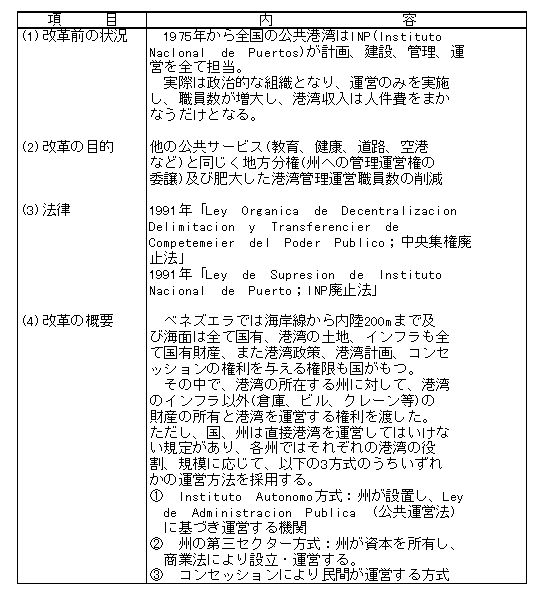 | 項　　目 | 内　　　容 |
|---|---|
| (1) 改革前の状況 | 1975年から全国の公共港湾はINP(Instituto Naclonal de Puertos)が計画、建設、管理、運営を全て担当。<br>実際は政治的な組織となり、運営のみを実施し、職員数が増大し、港湾収入は人件費をまかなうだけとなる。 |
| (2) 改革の目的 | 他の公共サービス(教育、健康、道路、空港など)と同じく地方分権(州への管理運営権の委譲)及び肥大した港湾管理運営職員数の削減 |
| (3) 法律 | 1991年「Ley Organica de Decentralizacion Delimitacion y Transferencier de Competemeier del Poder Publico；中央集権廃止法」<br>1991年「Ley de Supresion de Instituto Nacional de Puerto；INP廃止法」 |
| (4) 改革の概要 | ベネズエラでは海岸線から内陸200mまで及び海面は全て国有、港湾の土地、インフラも全て国有財産、また港湾政策、港湾計画、コンセッションの権利を与える権限も国がもつ。<br>その中で、港湾の所在する州に対して、港湾のインフラ以外(倉庫、ビル、クレーン等)の財産の所有と港湾を運営する権利を渡した。ただし、国、州は直接港湾を運営してはいけない規定があり、各州ではそれぞれの港湾の役割、規模に応じて、以下の3方式のうちいずれかの運営方法を採用する。<br>① Instituto Autonomo方式：州が設置し、Ley de Administracion Publica (公共運営法)に基づき運営する機関<br>② 州の第三セクター方式：州が資本を所有し、商業法により設立・運営する。<br>③ コンセッションにより民間が運営する方式 |